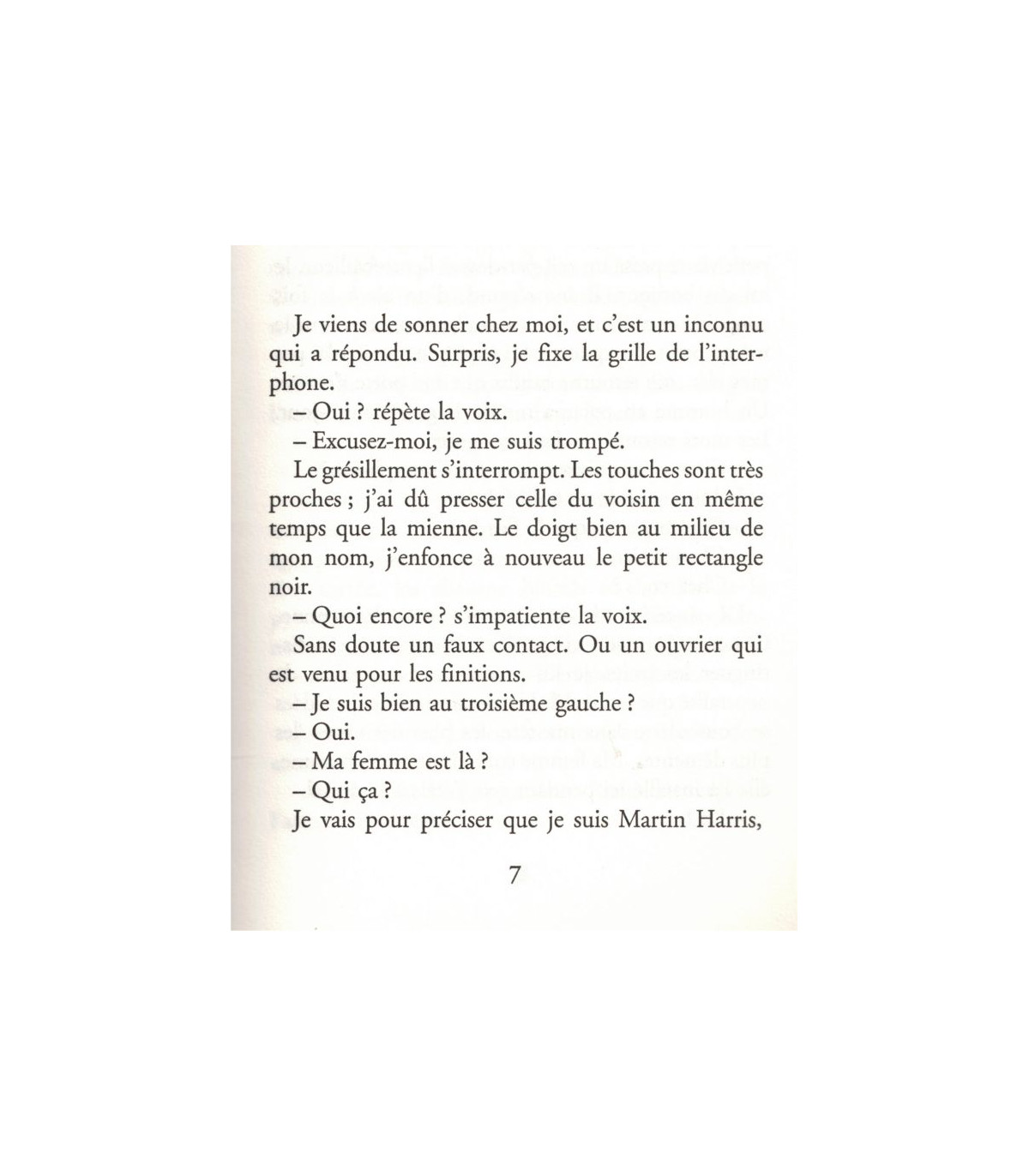 Je viens de sonner chez moi, et c'est un inconnu qui a répondu. Surpris, je fixe la grille de l'interphone.

– Oui ? répète la voix.

– Excusez-moi, je me suis trompé.

Le grésillement s'interrompt. Les touches sont très proches ; j'ai dû presser celle du voisin en même temps que la mienne. Le doigt bien au milieu de mon nom, j'enfonce à nouveau le petit rectangle noir.

– Quoi encore ? s'impatiente la voix.

Sans doute un faux contact. Ou un ouvrier qui est venu pour les finitions.

– Je suis bien au troisième gauche ?

– Oui.

– Ma femme est là ?

– Qui ça ?

Je vais pour préciser que je suis Martin Harris,

7